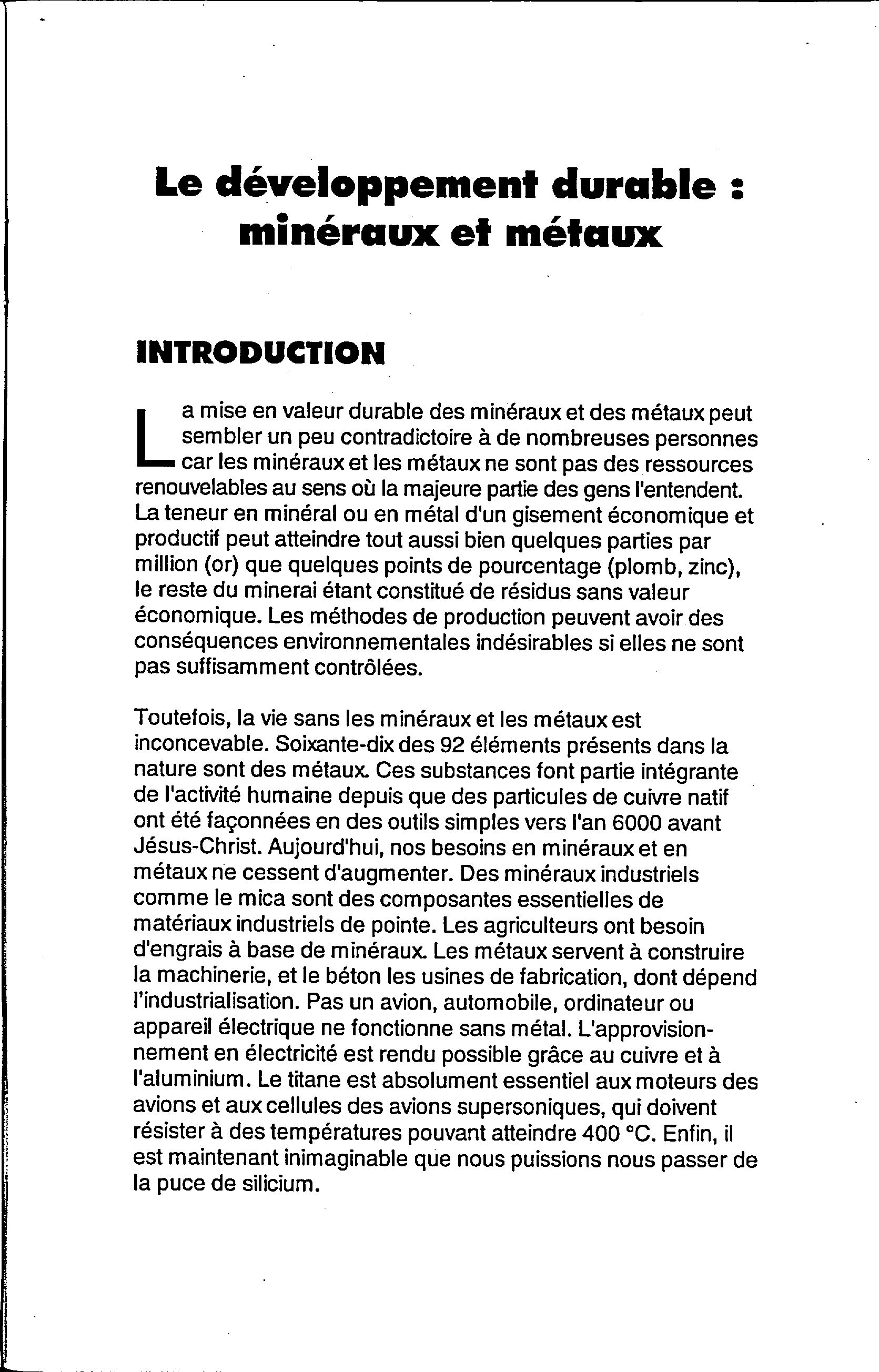 Le développement durable : minéraux et métaux

INTRODUCTION

La mise en valeur durable des minéraux et des métaux peut sembler un peu contradictoire à de nombreuses personnes car les minéraux et les métaux ne sont pas des ressources renouvelables au sens où la majeure partie des gens l'entendent. La teneur en minéral ou en métal d'un gisement économique et productif peut atteindre tout aussi bien quelques parties par million (or) que quelques points de pourcentage (plomb, zinc), le reste du minerai étant constitué de résidus sans valeur économique. Les méthodes de production peuvent avoir des conséquences environnementales indésirables si elles ne sont pas suffisamment contrôlées.

Toutefois, la vie sans les minéraux et les métaux est inconcevable. Soixante-dix des 92 éléments présents dans la nature sont des métaux. Ces substances font partie intégrante de l'activité humaine depuis que des particules de cuivre natif ont été façonnées en des outils simples vers l'an 6000 avant Jésus-Christ. Aujourd'hui, nos besoins en minéraux et en métaux ne cessent d'augmenter. Des minéraux industriels comme le mica sont des composantes essentielles de matériaux industriels de pointe. Les agriculteurs ont besoin d'engrais à base de minéraux. Les métaux servent à construire la machinerie, et le béton les usines de fabrication, dont dépend l'industrialisation. Pas un avion, automobile, ordinateur ou appareil électrique ne fonctionne sans métal. L'approvisionnement en électricité est rendu possible grâce au cuivre et à l'aluminium. Le titane est absolument essentiel aux moteurs des avions et aux cellules des avions supersoniques, qui doivent résister à des températures pouvant atteindre 400 °C. Enfin, il est maintenant inimaginable que nous puissions nous passer de la puce de silicium.